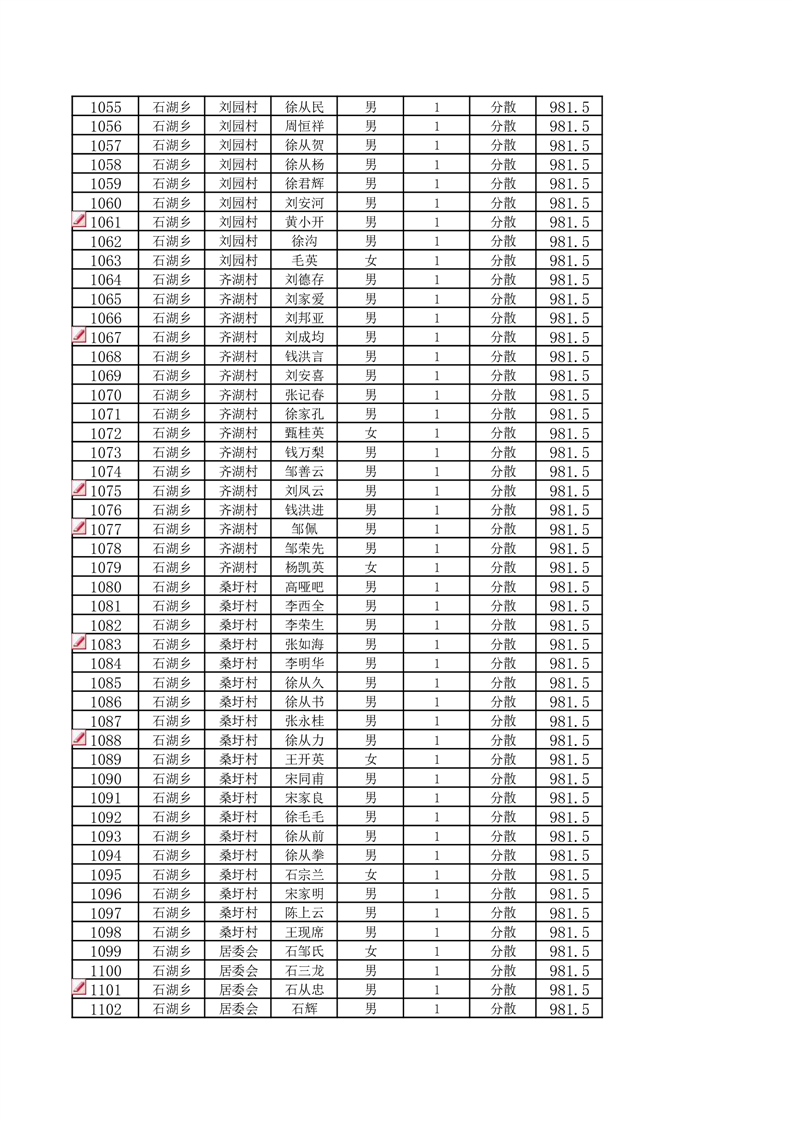 | 1055 | 石湖乡 | 刘园村 | 徐从民 | 男 | 1 | 分散 | 981.5 |
|---|---|---|---|---|---|---|---|
| 1056 | 石湖乡 | 刘园村 | 周恒祥 | 男 | 1 | 分散 | 981.5 |
| 1057 | 石湖乡 | 刘园村 | 徐从贺 | 男 | 1 | 分散 | 981.5 |
| 1058 | 石湖乡 | 刘园村 | 徐从杨 | 男 | 1 | 分散 | 981.5 |
| 1059 | 石湖乡 | 刘园村 | 徐君辉 | 男 | 1 | 分散 | 981.5 |
| 1060 | 石湖乡 | 刘园村 | 刘安河 | 男 | 1 | 分散 | 981.5 |
| 1061 | 石湖乡 | 刘园村 | 黄小开 | 男 | 1 | 分散 | 981.5 |
| 1062 | 石湖乡 | 刘园村 | 徐沟 | 男 | 1 | 分散 | 981.5 |
| 1063 | 石湖乡 | 刘园村 | 毛英 | 女 | 1 | 分散 | 981.5 |
| 1064 | 石湖乡 | 齐湖村 | 刘德存 | 男 | 1 | 分散 | 981.5 |
| 1065 | 石湖乡 | 齐湖村 | 刘家爱 | 男 | 1 | 分散 | 981.5 |
| 1066 | 石湖乡 | 齐湖村 | 刘邦亚 | 男 | 1 | 分散 | 981.5 |
| 1067 | 石湖乡 | 齐湖村 | 刘成均 | 男 | 1 | 分散 | 981.5 |
| 1068 | 石湖乡 | 齐湖村 | 钱洪言 | 男 | 1 | 分散 | 981.5 |
| 1069 | 石湖乡 | 齐湖村 | 刘安喜 | 男 | 1 | 分散 | 981.5 |
| 1070 | 石湖乡 | 齐湖村 | 张记春 | 男 | 1 | 分散 | 981.5 |
| 1071 | 石湖乡 | 齐湖村 | 徐家孔 | 男 | 1 | 分散 | 981.5 |
| 1072 | 石湖乡 | 齐湖村 | 甄桂英 | 女 | 1 | 分散 | 981.5 |
| 1073 | 石湖乡 | 齐湖村 | 钱万梨 | 男 | 1 | 分散 | 981.5 |
| 1074 | 石湖乡 | 齐湖村 | 邹善云 | 男 | 1 | 分散 | 981.5 |
| 1075 | 石湖乡 | 齐湖村 | 刘凤云 | 男 | 1 | 分散 | 981.5 |
| 1076 | 石湖乡 | 齐湖村 | 钱洪进 | 男 | 1 | 分散 | 981.5 |
| 1077 | 石湖乡 | 齐湖村 | 邹佩 | 男 | 1 | 分散 | 981.5 |
| 1078 | 石湖乡 | 齐湖村 | 邹荣先 | 男 | 1 | 分散 | 981.5 |
| 1079 | 石湖乡 | 齐湖村 | 杨凯英 | 女 | 1 | 分散 | 981.5 |
| 1080 | 石湖乡 | 桑圩村 | 高哑吧 | 男 | 1 | 分散 | 981.5 |
| 1081 | 石湖乡 | 桑圩村 | 李西全 | 男 | 1 | 分散 | 981.5 |
| 1082 | 石湖乡 | 桑圩村 | 李荣生 | 男 | 1 | 分散 | 981.5 |
| 1083 | 石湖乡 | 桑圩村 | 张如海 | 男 | 1 | 分散 | 981.5 |
| 1084 | 石湖乡 | 桑圩村 | 李明华 | 男 | 1 | 分散 | 981.5 |
| 1085 | 石湖乡 | 桑圩村 | 徐从久 | 男 | 1 | 分散 | 981.5 |
| 1086 | 石湖乡 | 桑圩村 | 徐从书 | 男 | 1 | 分散 | 981.5 |
| 1087 | 石湖乡 | 桑圩村 | 张永桂 | 男 | 1 | 分散 | 981.5 |
| 1088 | 石湖乡 | 桑圩村 | 徐从力 | 男 | 1 | 分散 | 981.5 |
| 1089 | 石湖乡 | 桑圩村 | 王开英 | 女 | 1 | 分散 | 981.5 |
| 1090 | 石湖乡 | 桑圩村 | 宋同甫 | 男 | 1 | 分散 | 981.5 |
| 1091 | 石湖乡 | 桑圩村 | 宋家良 | 男 | 1 | 分散 | 981.5 |
| 1092 | 石湖乡 | 桑圩村 | 徐毛毛 | 男 | 1 | 分散 | 981.5 |
| 1093 | 石湖乡 | 桑圩村 | 徐从前 | 男 | 1 | 分散 | 981.5 |
| 1094 | 石湖乡 | 桑圩村 | 徐从拳 | 男 | 1 | 分散 | 981.5 |
| 1095 | 石湖乡 | 桑圩村 | 石宗兰 | 女 | 1 | 分散 | 981.5 |
| 1096 | 石湖乡 | 桑圩村 | 宋家明 | 男 | 1 | 分散 | 981.5 |
| 1097 | 石湖乡 | 桑圩村 | 陈上云 | 男 | 1 | 分散 | 981.5 |
| 1098 | 石湖乡 | 桑圩村 | 王现席 | 男 | 1 | 分散 | 981.5 |
| 1099 | 石湖乡 | 居委会 | 石邹氏 | 女 | 1 | 分散 | 981.5 |
| 1100 | 石湖乡 | 居委会 | 石三龙 | 男 | 1 | 分散 | 981.5 |
| 1101 | 石湖乡 | 居委会 | 石从忠 | 男 | 1 | 分散 | 981.5 |
| 1102 | 石湖乡 | 居委会 | 石辉 | 男 | 1 | 分散 | 981.5 |